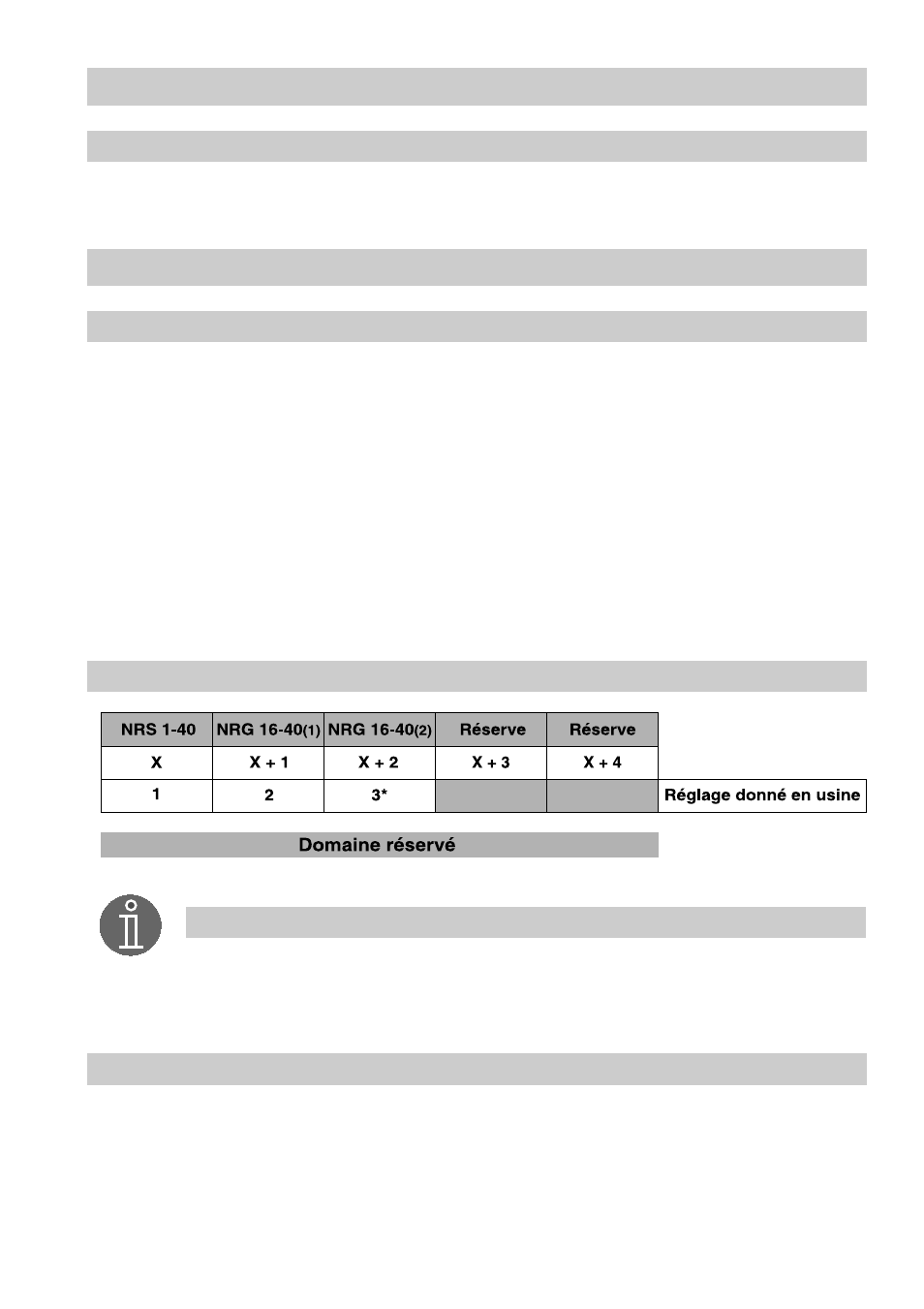 | NRS 1-40 | NRG 16-40(1) | NRG 16-40(2) | Réserve | Réserve | |
|---|---|---|---|---|---|
| X | X + 1 | X + 2 | X + 3 | X + 4 | |
| 1 | 2 | 3* | | | Réglage donné en usine |

Domaine réservé